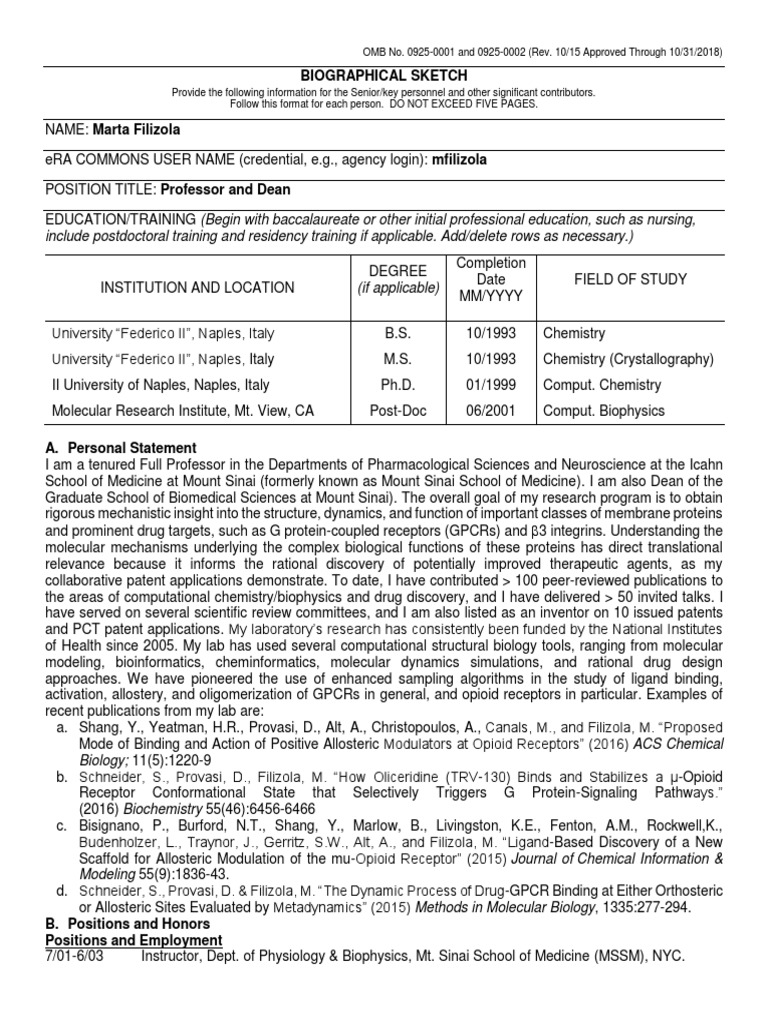 OMB No. 0925-0001 and 0925-0002 (Rev. 10/15 Approved Through 10/31/2018)

BIOGRAPHICAL SKETCH

Provide the following information for the Senior/key personnel and other significant contributors. Follow this format for each person. DO NOT EXCEED FIVE PAGES.

NAME: Marta Filizola

eRA COMMONS USER NAME (credential, e.g., agency login): mfilizola

POSITION TITLE: Professor and Dean

EDUCATION/TRAINING (Begin with baccalaureate or other initial professional education, such as nursing, include postdoctoral training and residency training if applicable. Add/delete rows as necessary.)

| INSTITUTION AND LOCATION | DEGREE (if applicable) | Completion Date MM/YYYY | FIELD OF STUDY |
|---|---|---|---|
| University “Federico II”, Naples, Italy | B.S. | 10/1993 | Chemistry |
| University “Federico II”, Naples, Italy | M.S. | 10/1993 | Chemistry (Crystallography) |
| II University of Naples, Naples, Italy | Ph.D. | 01/1999 | Comput. Chemistry |
| Molecular Research Institute, Mt. View, CA | Post-Doc | 06/2001 | Comput. Biophysics |

A. Personal Statement
I am a tenured Full Professor in the Departments of Pharmacological Sciences and Neuroscience at the Icahn School of Medicine at Mount Sinai (formerly known as Mount Sinai School of Medicine). I am also Dean of the Graduate School of Biomedical Sciences at Mount Sinai). The overall goal of my research program is to obtain rigorous mechanistic insight into the structure, dynamics, and function of important classes of membrane proteins and prominent drug targets, such as G protein-coupled receptors (GPCRs) and β3 integrins. Understanding the molecular mechanisms underlying the complex biological functions of these proteins has direct translational relevance because it informs the rational discovery of potentially improved therapeutic agents, as my collaborative patent applications demonstrate. To date, I have contributed > 100 peer-reviewed publications to the areas of computational chemistry/biophysics and drug discovery, and I have delivered > 50 invited talks. I have served on several scientific review committees, and I am also listed as an inventor on 10 issued patents and PCT patent applications. My laboratory’s research has consistently been funded by the National Institutes of Health since 2005. My lab has used several computational structural biology tools, ranging from molecular modeling, bioinformatics, cheminformatics, molecular dynamics simulations, and rational drug design approaches. We have pioneered the use of enhanced sampling algorithms in the study of ligand binding, activation, allostery, and oligomerization of GPCRs in general, and opioid receptors in particular. Examples of recent publications from my lab are:
a. Shang, Y., Yeatman, H.R., Provasi, D., Alt, A., Christopoulos, A., Canals, M., and Filizola, M. “Proposed Mode of Binding and Action of Positive Allosteric Modulators at Opioid Receptors” (2016) ACS Chemical Biology; 11(5):1220-9
b. Schneider, S., Provasi, D., Filizola, M. “How Oliceridine (TRV-130) Binds and Stabilizes a μ-Opioid Receptor Conformational State that Selectively Triggers G Protein-Signaling Pathways.” (2016) Biochemistry 55(46):6456-6466
c. Bisignano, P., Burford, N.T., Shang, Y., Marlow, B., Livingston, K.E., Fenton, A.M., Rockwell,K., Budenholzer, L., Traynor, J., Gerritz, S.W., Alt, A., and Filizola, M. “Ligand-Based Discovery of a New Scaffold for Allosteric Modulation of the mu-Opioid Receptor” (2015) Journal of Chemical Information & Modeling 55(9):1836-43.
d. Schneider, S., Provasi, D. & Filizola, M. “The Dynamic Process of Drug-GPCR Binding at Either Orthosteric or Allosteric Sites Evaluated by Metadynamics” (2015) Methods in Molecular Biology, 1335:277-294.

B. Positions and Honors
Positions and Employment
7/01-6/03 Instructor, Dept. of Physiology & Biophysics, Mt. Sinai School of Medicine (MSSM), NYC.